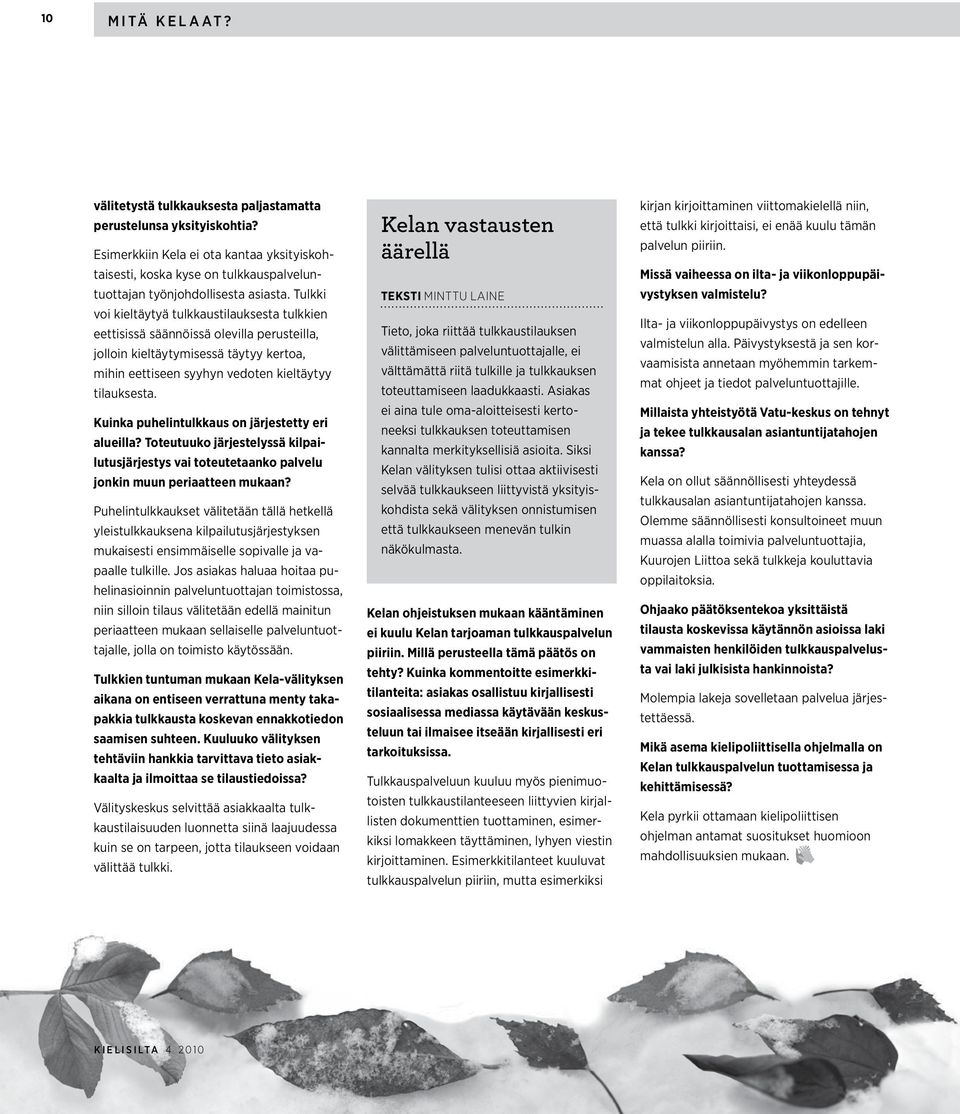 10 MITÄ KELAAT?

välitetystä tulkkauksesta paljastamatta perustelunsa yksityiskohtia?

Esimerkkiin Kela ei ota kantaa yksityiskohtaisesti, koska kyse on tulkkauspalveluntuottajan työnjohdollisesta asiasta. Tulkki voi kieltäytyä tulkkaustilauksesta tulkkien eettisissä säännöissä olevilla perusteilla, jolloin kieltäytymisessä täytyy kertoa, mihin eettiseen syyhyn vedoten kieltäytyy tilauksesta.

Kuinka puhelintulkkaus on järjestetty eri alueilla? Toteutuuko järjestelyssä kilpailutusjärjestys vai toteutetaanko palvelu jonkin muun periaatteen mukaan?

Puhelintulkkaukset välitetään tällä hetkellä yleistulkkauksena kilpailutusjärjestyksen mukaisesti ensimmäiselle sopivalle ja vapaalle tulkille. Jos asiakas haluaa hoitaa puhelinasioinnin palveluntuottajan toimistossa, niin silloin tilaus välitetään edellä mainitun periaatteen mukaan sellaiselle palveluntuottajalle, jolla on toimisto käytössään.

Tulkkien tuntuman mukaan Kela-välityksen aikana on entiseen verrattuna menty takapakkia tulkkausta koskevan ennakkotiedon saamisen suhteen. Kuuluuko välityksen tehtäviin hankkia tarvittava tieto asiakkaalta ja ilmoittaa se tilaustiedoissa?

Välityskeskus selvittää asiakkaalta tulkkaustilaisuuden luonnetta siinä laajuudessa kuin se on tarpeen, jotta tilaukseen voidaan välittää tulkki.

Kelan vastausten äärellä

TEKSTI MINTTU LAINE

Tieto, joka riittää tulkkaustilauksen välittämiseen palveluntuottajalle, ei välttämättä riitä tulkille ja tulkkauksen toteuttamiseen laadukkaasti. Asiakas ei aina tule oma-aloitteisesti kertoneeksi tulkkauksen toteuttamisen kannalta merkityksellisiä asioita. Siksi Kelan välityksen tulisi ottaa aktiivisesti selvää tulkkaukseen liittyvistä yksityiskohdista sekä välityksen onnistumisen että tulkkaukseen menevän tulkin näkökulmasta.

Kelan ohjeistuksen mukaan kääntäminen ei kuulu Kelan tarjoaman tulkkauspalvelun piiriin. Millä perusteella tämä päätös on tehty? Kuinka kommentoitte esimerkkitilanteita: asiakas osallistuu kirjallisesti sosiaalisessa mediassa käytävään keskusteluun tai ilmaisee itseään kirjallisesti eri tarkoituksissa.

Tulkkauspalveluun kuuluu myös pienimuotoisten tulkkaustilanteeseen liittyvien kirjallisten dokumenttien tuottaminen, esimerkiksi lomakkeen täyttäminen, lyhyen viestin kirjoittaminen. Esimerkkitilanteet kuuluvat tulkkauspalvelun piiriin, mutta esimerkiksi kirjan kirjoittaminen viittomakielellä niin, että tulkki kirjoittaisi, ei enää kuulu tämän palvelun piiriin.

Missä vaiheessa on ilta- ja viikonloppupäivystyksen valmistelu?

Ilta- ja viikonloppupäivystys on edelleen valmistelun alla. Päivystyksestä ja sen korvaamisista annetaan myöhemmin tarkemmat ohjeet ja tiedot palveluntuottajille.

Millaista yhteistyötä Vatu-keskus on tehnyt ja tekee tulkkausalan asiantuntijatahojen kanssa?

Kela on ollut säännöllisesti yhteydessä tulkkausalan asiantuntijatahojen kanssa. Olemme säännöllisesti konsultoineet muun muassa alalla toimivia palveluntuottajia, Kuurojen Liittoa sekä tulkkeja kouluttavia oppilaitoksia.

Ohjaako päätöksentekoa yksittäistä tilausta koskevissa käytännön asioissa laki vammaisten henkilöiden tulkkauspalvelusta vai laki julkisista hankinnoista?

Molempia lakeja sovelletaan palvelua järjestettäessä.

Mikä asema kielipoliittisella ohjelmalla on Kelan tulkkauspalvelun tuottamisessa ja kehittämisessä?

Kela pyrkii ottamaan kielipoliittisen ohjelman antamat suositukset huomioon mahdollisuuksien mukaan.

KIELISILTA 4 2010